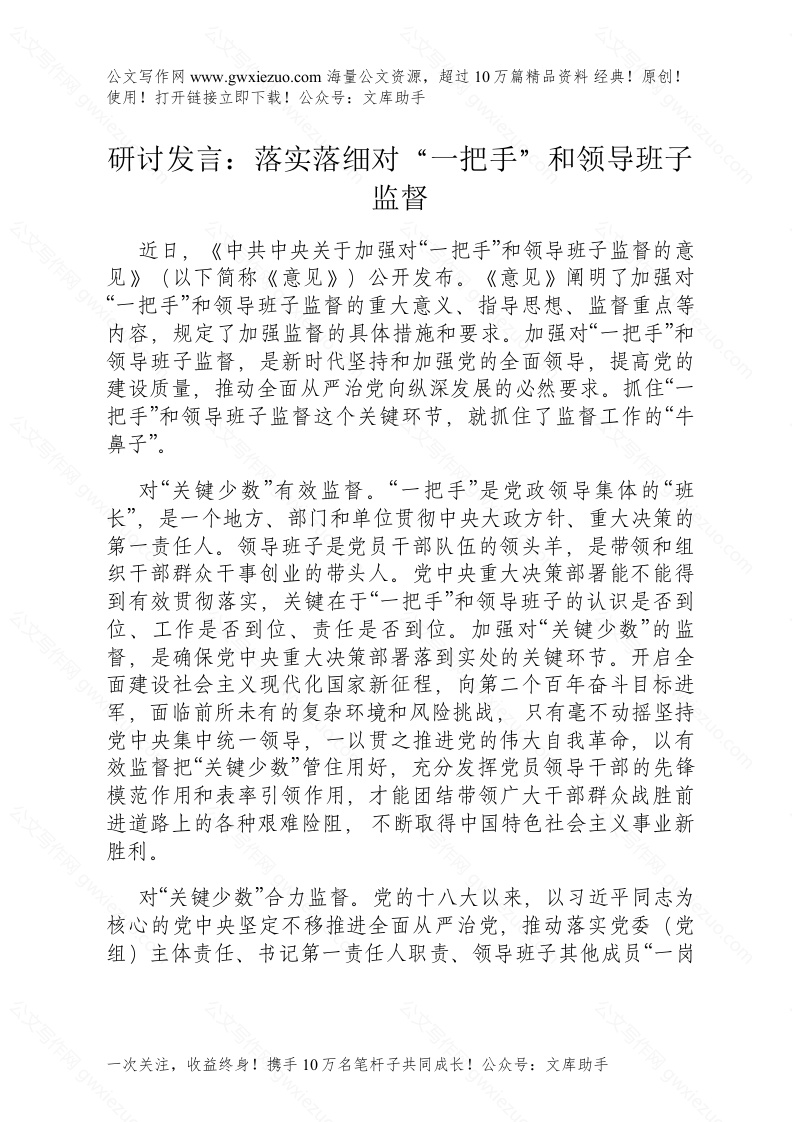 公文写作网 www.gwxiezuo.com 海量公文资源，超过 10 万篇精品资料 经典！原创！使用！打开链接立即下载！公众号：文库助手

研讨发言：落实落细对“一把手”和领导班子监督

近日，《中共中央关于加强对“一把手”和领导班子监督的意见》（以下简称《意见》）公开发布。《意见》阐明了加强对“一把手”和领导班子监督的重大意义、指导思想、监督重点等内容，规定了加强监督的具体措施和要求。加强对“一把手”和领导班子监督，是新时代坚持和加强党的全面领导，提高党的建设质量，推动全面从严治党向纵深发展的必然要求。抓住“一把手”和领导班子监督这个关键环节，就抓住了监督工作的“牛鼻子”。

对“关键少数”有效监督。“一把手”是党政领导集体的“班长”，是一个地方、部门和单位贯彻中央大政方针、重大决策的第一责任人。领导班子是党员干部队伍的领头羊，是带领和组织干部群众干事创业的带头人。党中央重大决策部署能不能得到有效贯彻落实，关键在于“一把手”和领导班子的认识是否到位、工作是否到位、责任是否到位。加强对“关键少数”的监督，是确保党中央重大决策部署落到实处的关键环节。开启全面建设社会主义现代化国家新征程，向第二个百年奋斗目标进军，面临前所未有的复杂环境和风险挑战，只有毫不动摇坚持党中央集中统一领导，一以贯之推进党的伟大自我革命，以有效监督把“关键少数”管住用好，充分发挥党员领导干部的先锋模范作用和表率引领作用，才能团结带领广大干部群众战胜前进道路上的各种艰难险阻，不断取得中国特色社会主义事业新胜利。

对“关键少数”合力监督。党的十八大以来，以习近平同志为核心的党中央坚定不移推进全面从严治党，推动落实党委（党组）主体责任、书记第一责任人职责、领导班子其他成员“一岗

一次关注，收益终身！携手 10 万名笔杆子共同成长！公众号：文库助手